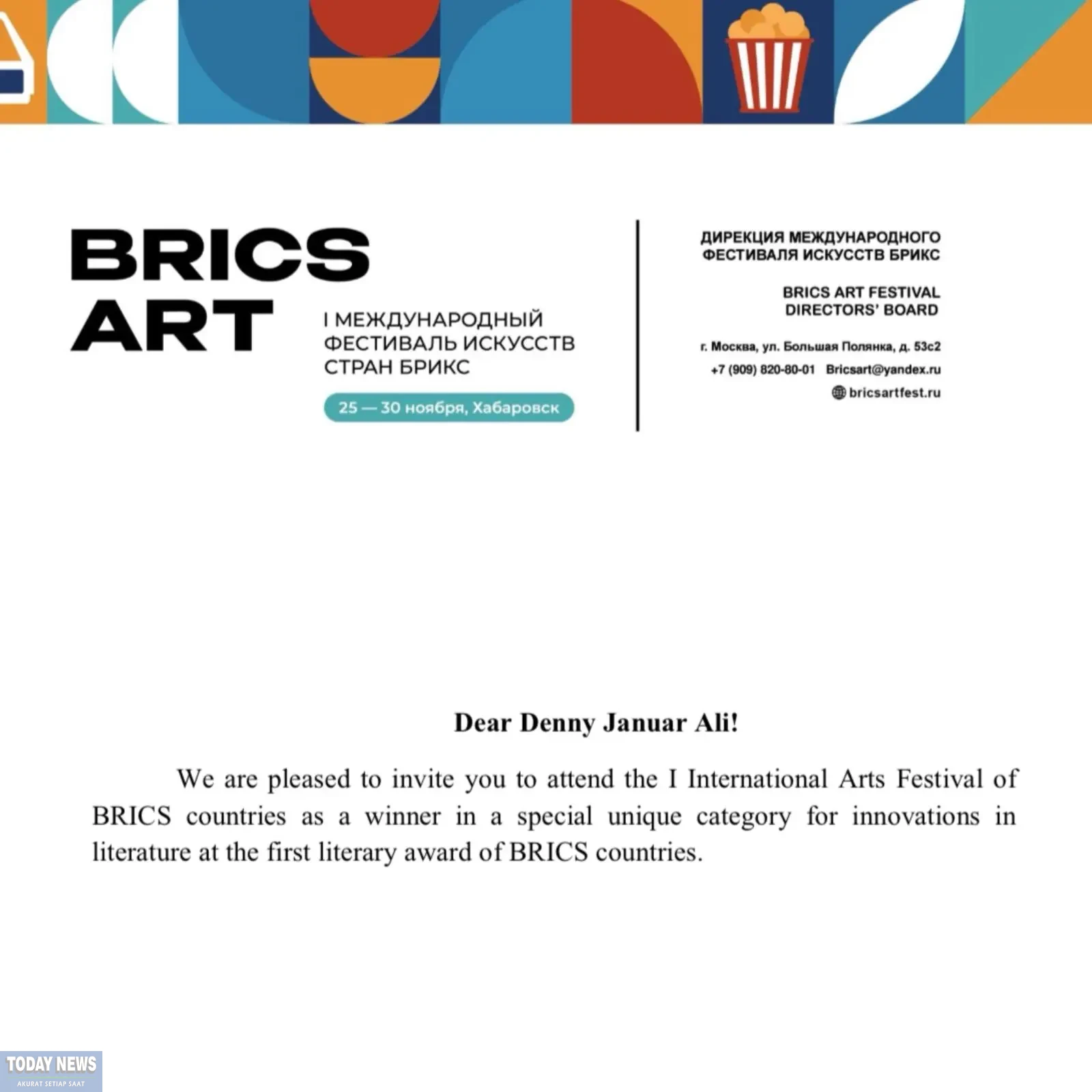 BRICS ART

I МЕЖДУНАРОДНЫЙ ФЕСТИВАЛЬ ИСКУССТВ СТРАН БРИКС

25 — 30 ноября, Хабаровск

ДИРЕКЦИЯ МЕЖДУНАРОДНОГО ФЕСТИВАЛЯ ИСКУССТВ БРИКС

BRICS ART FESTIVAL DIRECTORS' BOARD

г. Москва, ул. Большая Полянка, д. 53с2

+7 (909) 820-80-01 Bricsart@yandex.ru

bricsartfest.ru

Dear Denny Januar Ali!

We are pleased to invite you to attend the I International Arts Festival of BRICS countries as a winner in a special unique category for innovations in literature at the first literary award of BRICS countries.

TODAY NEWS
AKURAT SETIAP SAAT